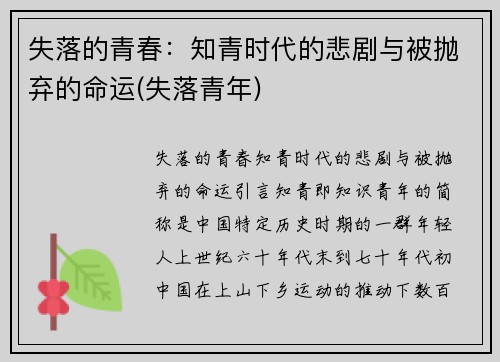 失落的青春：知青时代的悲剧与被抛弃的命运(失落青年)

失落的青春知青时代的悲剧与被抛弃的命运引言知青即知识青年的简称是中国特定历史时期的一群年轻人上世纪六十年代末到七十年代初中国在上山下乡运动的推动下数百